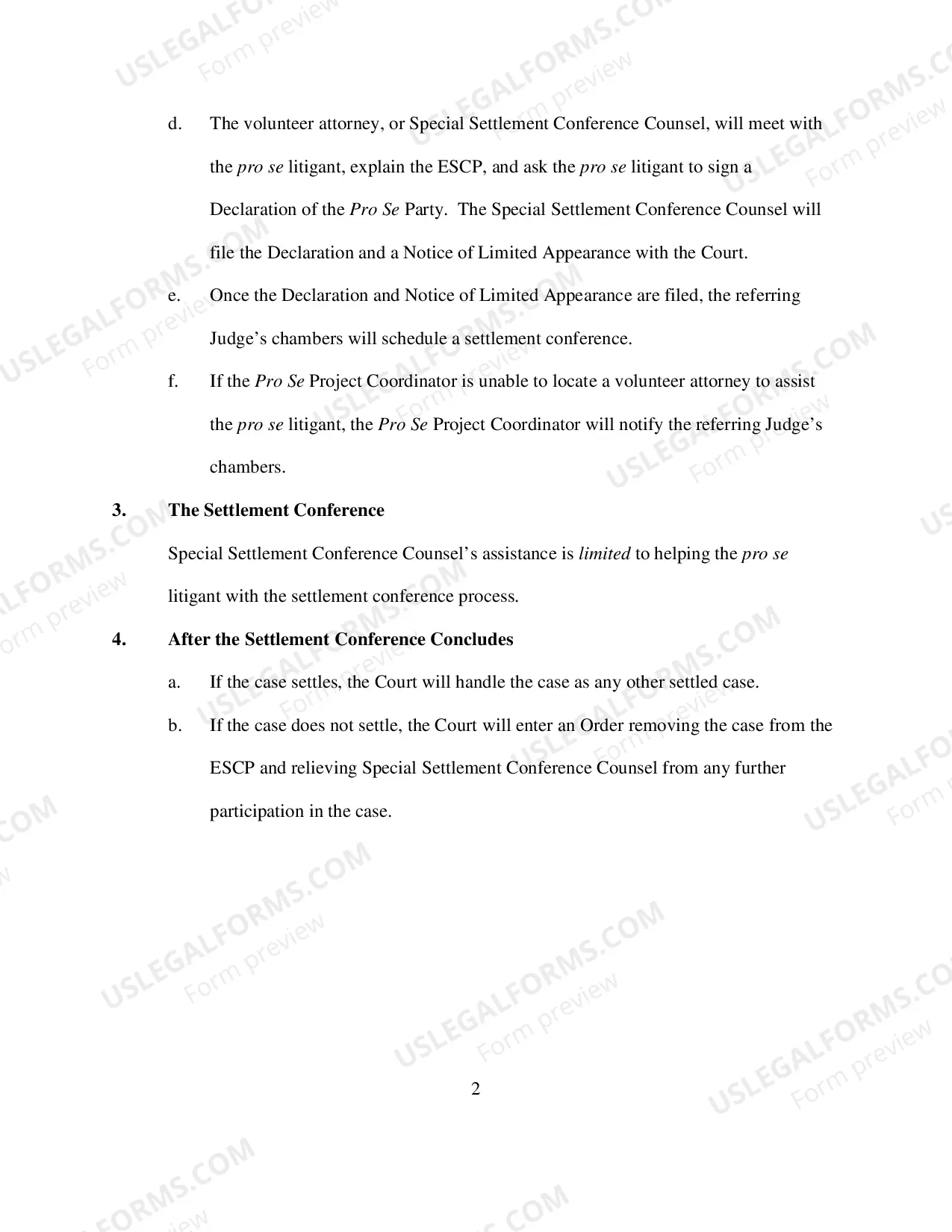 d. The volunteer attorney, or Special Settlement Conference Counsel, will meet with the pro se litigant, explain the ESCP, and ask the pro se litigant to sign a Declaration of the Pro Se Party. The Special Settlement Conference Counsel will file the Declaration and a Notice of Limited Appearance with the Court.

e. Once the Declaration and Notice of Limited Appearance are filed, the referring Judge's chambers will schedule a settlement conference.

f. If the Pro Se Project Coordinator is unable to locate a volunteer attorney to assist the pro se litigant, the Pro Se Project Coordinator will notify the referring Judge's chambers.

3. The Settlement Conference

Special Settlement Conference Counsel's assistance is limited to helping the pro se litigant with the settlement conference process.

4. After the Settlement Conference Concludes

a. If the case settles, the Court will handle the case as any other settled case.

b. If the case does not settle, the Court will enter an Order removing the case from the ESCP and relieving Special Settlement Conference Counsel from any further participation in the case.

2

USLEGALFORMS.COM
Form preview